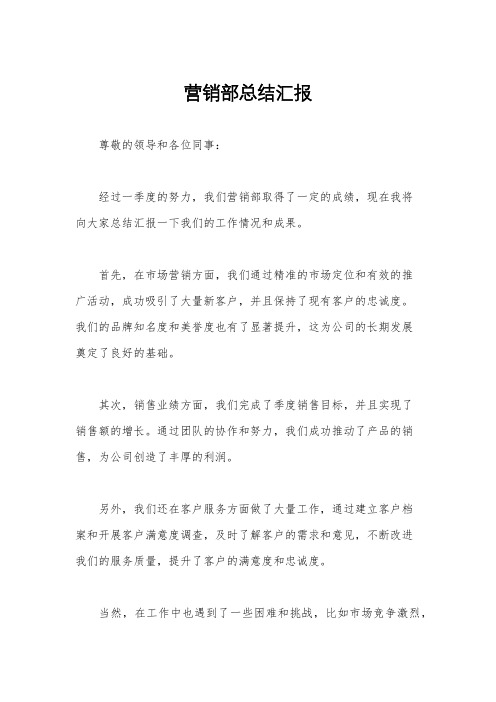 营销部总结汇报

尊敬的领导和各位同事：

经过一季度的努力，我们营销部取得了一定的成绩，现在我将向大家总结汇报一下我们的工作情况和成果。

首先，在市场营销方面，我们通过精准的市场定位和有效的推广活动，成功吸引了大量新客户，并且保持了现有客户的忠诚度。我们的品牌知名度和美誉度也有了显著提升，这为公司的长期发展奠定了良好的基础。

其次，销售业绩方面，我们完成了季度销售目标，并且实现了销售额的增长。通过团队的协作和努力，我们成功推动了产品的销售，为公司创造了丰厚的利润。

另外，我们还在客户服务方面做了大量工作，通过建立客户档案和开展客户满意度调查，及时了解客户的需求和意见，不断改进我们的服务质量，提升了客户的满意度和忠诚度。

当然，在工作中也遇到了一些困难和挑战，比如市场竞争激烈，